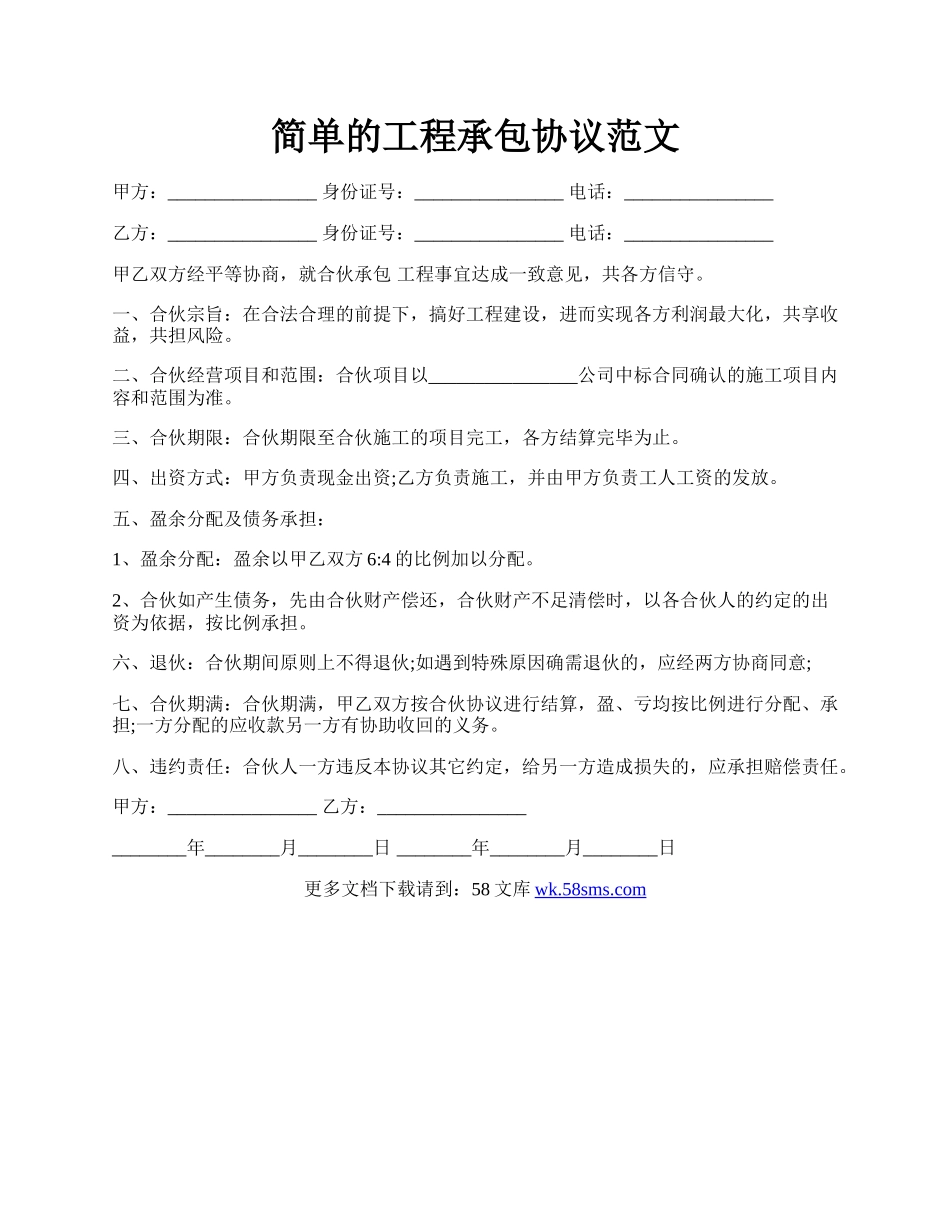 简单的工程承包协议范文

甲方：________________ 身份证号：________________ 电话：________________

乙方：________________ 身份证号：________________ 电话：________________

甲乙双方经平等协商，就合伙承包 工程事宜达成一致意见，共各方信守。

一、合伙宗旨：在合法合理的前提下，搞好工程建设，进而实现各方利润最大化，共享收益，共担风险。

二、合伙经营项目和范围：合伙项目以________________公司中标合同确认的施工项目内容和范围为准。

三、合伙期限：合伙期限至合伙施工的项目完工，各方结算完毕为止。

四、出资方式：甲方负责现金出资;乙方负责施工，并由甲方负责工人工资的发放。

五、盈余分配及债务承担：

1、盈余分配：盈余以甲乙双方 6:4 的比例加以分配。

2、合伙如产生债务，先由合伙财产偿还，合伙财产不足清偿时，以各合伙人的约定的出资为依据，按比例承担。

六、退伙：合伙期间原则上不得退伙;如遇到特殊原因确需退伙的，应经两方协商同意;

七、合伙期满：合伙期满，甲乙双方按合伙协议进行结算，盈、亏均按比例进行分配、承担;一方分配的应收款另一方有协助收回的义务。

八、违约责任：合伙人一方违反本协议其它约定，给另一方造成损失的，应承担赔偿责任。

甲方：________________ 乙方：________________

________年________月________日 ________年________月________日

更多文档下载请到：58 文库 wk.58sms.com